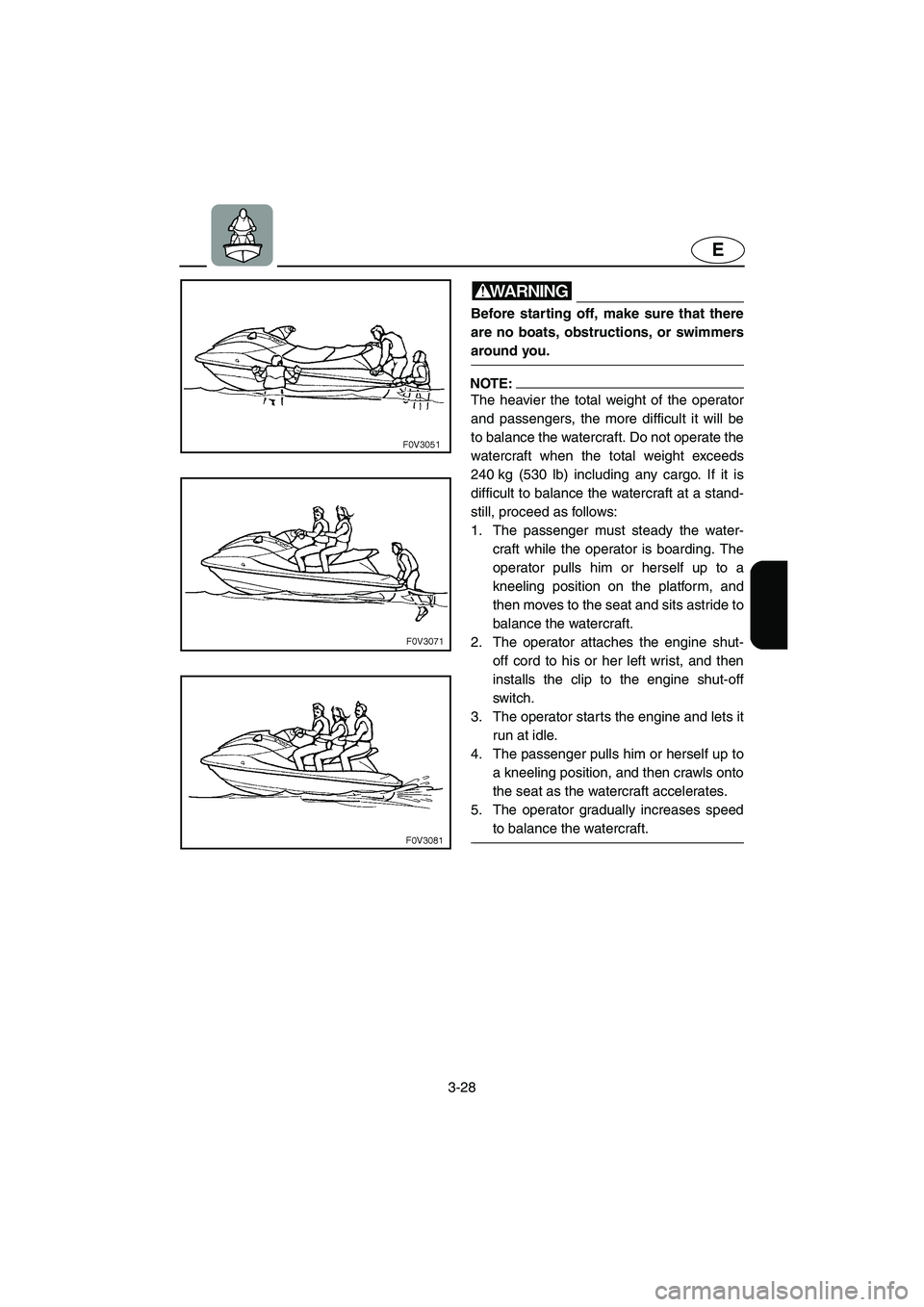 E

F0V3051

F0V3071

F0V3081

WARNING

Before starting off, make sure that there are no boats, obstructions, or swimmers around you.

NOTE:
The heavier the total weight of the operator and passengers, the more difficult it will be to balance the watercraft. Do not operate the watercraft when the total weight exceeds 240 kg (530 lb) including any cargo. If it is difficult to balance the watercraft at a standstill, proceed as follows:
1. The passenger must steady the watercraft while the operator is boarding. The operator pulls him or herself up to a kneeling position on the platform, and then moves to the seat and sits astride to balance the watercraft.
2. The operator attaches the engine shut-off cord to his or her left wrist, and then installs the clip to the engine shut-off switch.
3. The operator starts the engine and lets it run at idle.
4. The passenger pulls him or herself up to a kneeling position, and then crawls onto the seat as the watercraft accelerates.
5. The operator gradually increases speed to balance the watercraft.

3-28

carmanualsonline.info